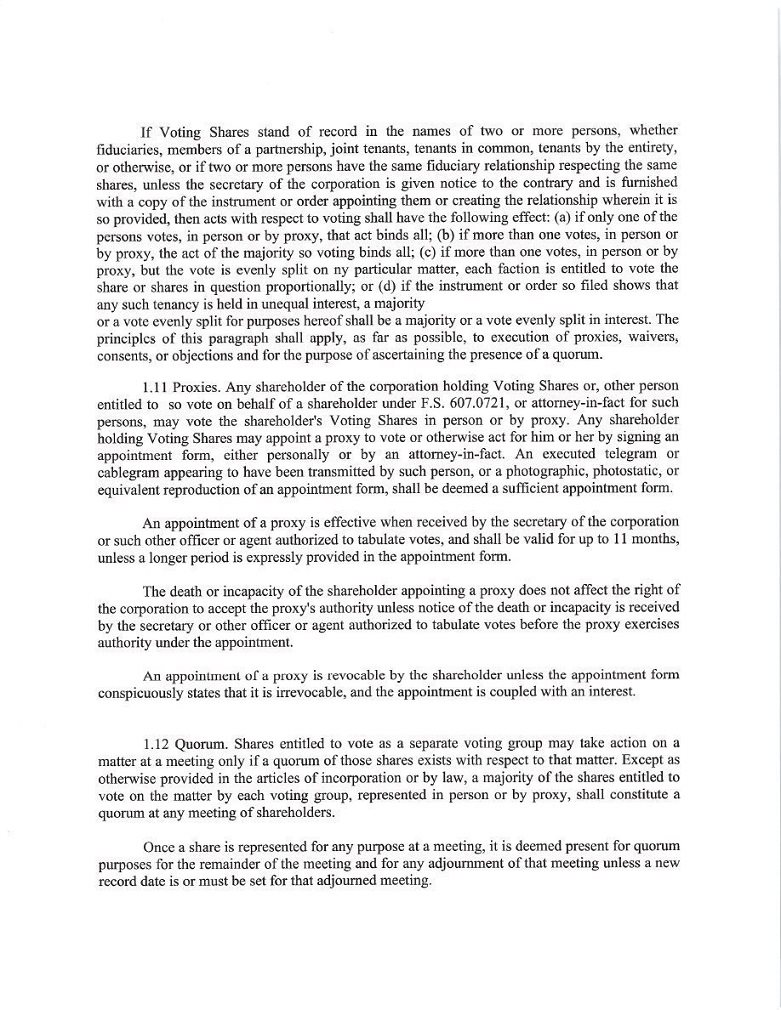 If Voting Shares stand of record in the names of two or more persons, whether fiduciaries, members of a partnership, joint tenants, tenants in common, tenants by the entirety, or otherwise, or if two or more persons have the same fiduciary relationship respecting the same shares, unless the secretary of the corporation is given notice to the contrary and is furnished with a copy of the instrument or order appointing them or creating the relationship wherein it is so provided, then acts with respect to voting shall have the following effect: (a) if only one of the persons votes, in person or by proxy, that act binds all; (b) if more than one votes, in person or by proxy, the act of the majority so voting binds all; (c) if more than one votes, in person or by proxy, but the vote is evenly split on ny particular matter, each faction is entitled to vote the share or shares in question proportionally; or (d) if the instrument or order so filed shows that any such tenancy is held in unequal interest, a majority
or a vote evenly split for purposes hereof shall be a majority or a vote evenly split in interest. The principles of this paragraph shall apply, as far as possible, to execution of proxies, waivers, consents, or objections and for the purpose of ascertaining the presence of a quorum.

1.11 Proxies. Any shareholder of the corporation holding Voting Shares or, other person entitled to so vote on behalf of a shareholder under F.S. 607.0721, or attorney-in-fact for such persons, may vote the shareholder's Voting Shares in person or by proxy. Any shareholder holding Voting Shares may appoint a proxy to vote or otherwise act for him or her by signing an appointment form, either personally or by an attorney-in-fact. An executed telegram or cablegram appearing to have been transmitted by such person, or a photographic, photostatic, or equivalent reproduction of an appointment form, shall be deemed a sufficient appointment form.

An appointment of a proxy is effective when received by the secretary of the corporation or such other officer or agent authorized to tabulate votes, and shall be valid for up to 11 months, unless a longer period is expressly provided in the appointment form.

The death or incapacity of the shareholder appointing a proxy does not affect the right of the corporation to accept the proxy's authority unless notice of the death or incapacity is received by the secretary or other officer or agent authorized to tabulate votes before the proxy exercises authority under the appointment.

An appointment of a proxy is revocable by the shareholder unless the appointment form conspicuously states that it is irrevocable, and the appointment is coupled with an interest.

1.12 Quorum. Shares entitled to vote as a separate voting group may take action on a matter at a meeting only if a quorum of those shares exists with respect to that matter. Except as otherwise provided in the articles of incorporation or by law, a majority of the shares entitled to vote on the matter by each voting group, represented in person or by proxy, shall constitute a quorum at any meeting of shareholders.

Once a share is represented for any purpose at a meeting, it is deemed present for quorum purposes for the remainder of the meeting and for any adjournment of that meeting unless a new record date is or must be set for that adjourned meeting.